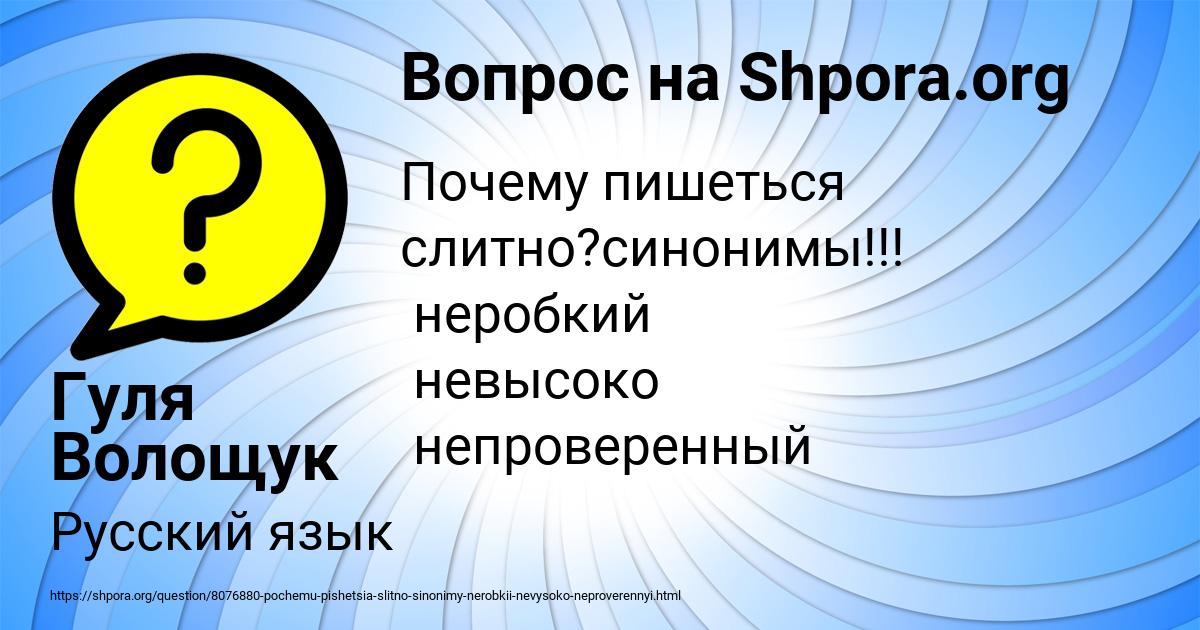 Вопрос на Shpora.org

Почему пишеться слитно?синонимы!!!
неробкий
невысоко
непроверенный

Гуля Волощук

Русский язык

https://shpora.org/question/8076880-pochemu-pishetsia-slitno-sinonimy-nerobkii-nevysoko-neproverennyi.html